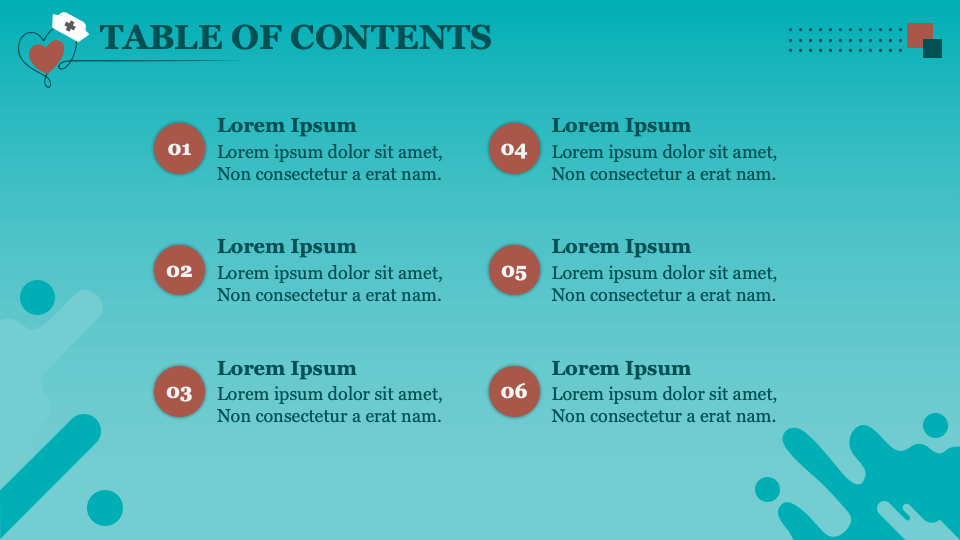 TABLE OF CONTENTS

01
Lorem Ipsum
Lorem ipsum dolor sit amet, Non consectetur a erat nam.

02
Lorem Ipsum
Lorem ipsum dolor sit amet, Non consectetur a erat nam.

03
Lorem Ipsum
Lorem ipsum dolor sit amet, Non consectetur a erat nam.

04
Lorem Ipsum
Lorem ipsum dolor sit amet, Non consectetur a erat nam.

05
Lorem Ipsum
Lorem ipsum dolor sit amet, Non consectetur a erat nam.

06
Lorem Ipsum
Lorem ipsum dolor sit amet, Non consectetur a erat nam.